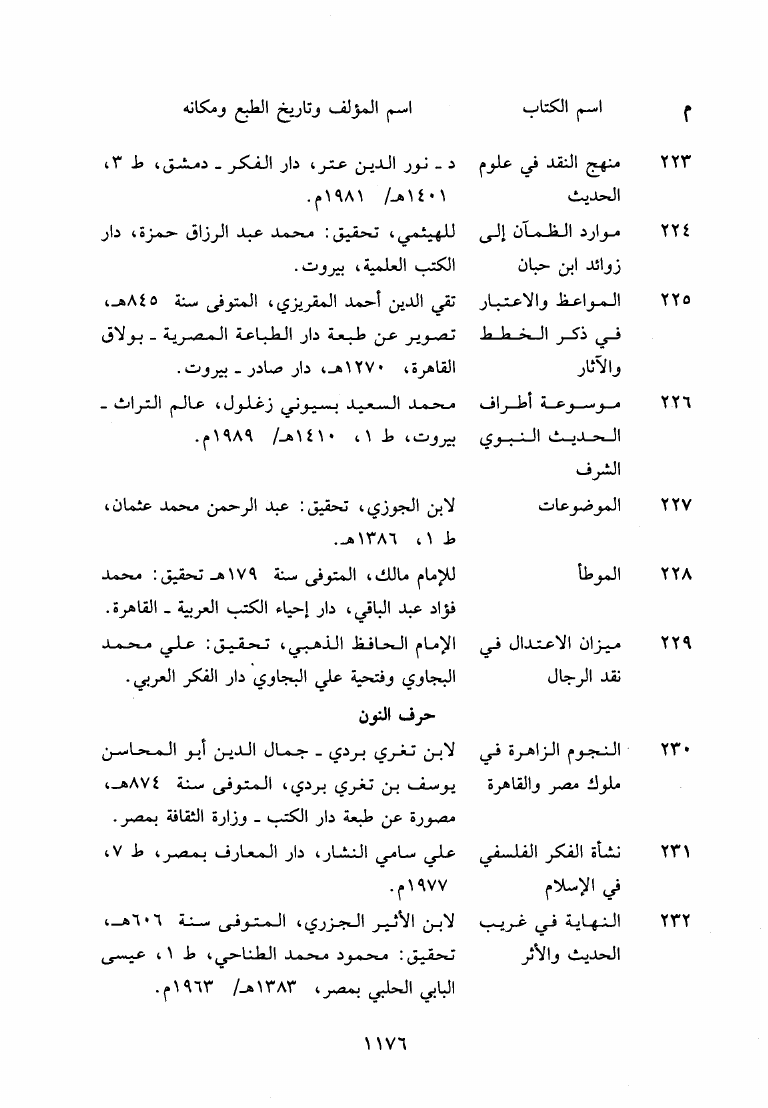 | م | اسم الكتاب | اسم المؤلف وتاريخ الطبع ومكانه |
|---|---|---|
| ٢٢٣ | منهج النقد في علوم الحديث | د ـ نور الدين عتر، دار الفكر ـ دمشق، ط ٣، ١٤٠١هـ/ ١٩٨١م. |
| ٢٢٤ | موارد الظمآن إلى زوائد ابن حبان | للهيثمي، تحقيق: محمد عبد الرزاق حمزة، دار الكتب العلمية، بيروت. |
| ٢٢٥ | المواعظ والاعتبار في ذكر الخطط والآثار | تقي الدين أحمد المقريزي، المتوفى سنة ٨٤٥هـ، تصوير عن طبعة دار الطباعة المصرية ـ بولاق القاهرة، ١٢٧٠هـ، دار صادر ـ بيروت. |
| ٢٢٦ | موسوعة أطراف الحديث النبوي الشرف | محمد السعيد بسيوني زغلول، عالم التراث ـ بيروت، ط ١، ١٤١٠هـ/ ١٩٨٩م. |
| ٢٢٧ | الموضوعات | لابن الجوزي، تحقيق: عبد الرحمن محمد عثمان، ط ١، ١٣٨٦هـ. |
| ٢٢٨ | الموطأ | للإمام مالك، المتوفى سنة ١٧٩هـ تحقيق: محمد فؤاد عبد الباقي، دار إحياء الكتب العربية ـ القاهرة. |
| ٢٢٩ | ميزان الاعتدال في نقد الرجال | الإمام الحافظ الذهبي، تحقيق: علي محمد البجاوي وفتحية علي البجاوي دار الفكر العربي. |
| | | حرف النون |
| ٢٣٠ | النجوم الزاهرة في ملوك مصر والقاهرة | لابن تغري بردي ـ جمال الدين أبو المحاسن يوسف بن تغري بردي، المتوفى سنة ٨٧٤هـ، مصورة عن طبعة دار الكتب ـ وزارة الثقافة بمصر. |
| ٢٣١ | نشأة الفكر الفلسفي في الإسلام | علي سامي النشار، دار المعارف بمصر، ط ٧، ١٩٧٧م. |
| ٢٣٢ | النهاية في غريب الحديث والأثر | لابن الأثير الجزري، المتوفى سنة ٦٠٦هـ، تحقيق: محمود محمد الطناحي، ط ١، عيسى البابي الحلبي بمصر، ١٣٨٣هـ/ ١٩٦٣م. |

١١٧٦